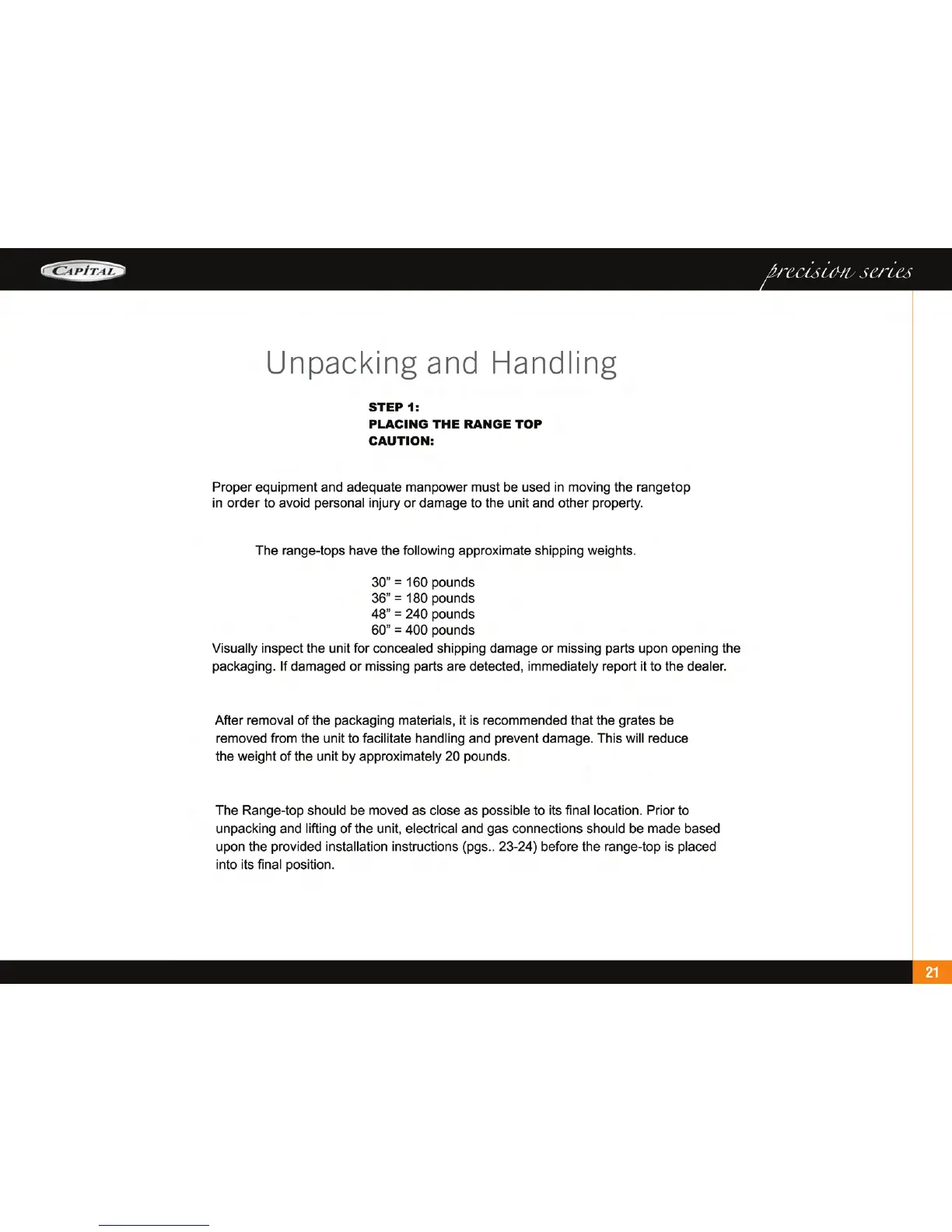 CAPITAL

precision series

Unpacking and Handling

STEP 1:
PLACING THE RANGE TOP
CAUTION:

Proper equipment and adequate manpower must be used in moving the rangetop in order to avoid personal injury or damage to the unit and other property.

The range-tops have the following approximate shipping weights.

30” = 160 pounds
36” = 180 pounds
48” = 240 pounds
60” = 400 pounds

Visually inspect the unit for concealed shipping damage or missing parts upon opening the packaging. If damaged or missing parts are detected, immediately report it to the dealer.

After removal of the packaging materials, it is recommended that the grates be removed from the unit to facilitate handling and prevent damage. This will reduce the weight of the unit by approximately 20 pounds.

The Range-top should be moved as close as possible to its final location. Prior to unpacking and lifting of the unit, electrical and gas connections should be made based upon the provided installation instructions (pgs.. 23-24) before the range-top is placed into its final position.

21